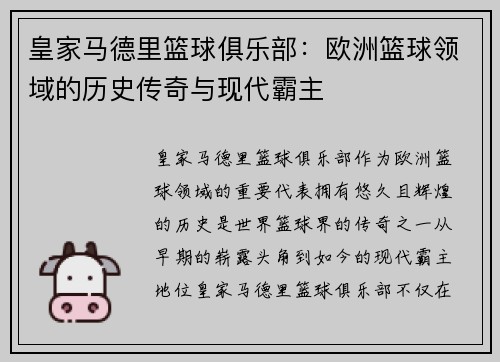 皇家马德里篮球俱乐部：欧洲篮球领域的历史传奇与现代霸主

皇家马德里篮球俱乐部作为欧洲篮球领域的重要代表拥有悠久且辉煌的历史是世界篮球界的传奇之一从早期的崭露头角到如今的现代霸主地位皇家马德里篮球俱乐部不仅在